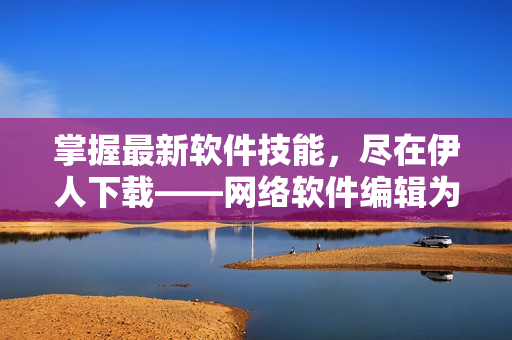 掌握最新软件技能，尽在伊人下载——网络软件编辑为